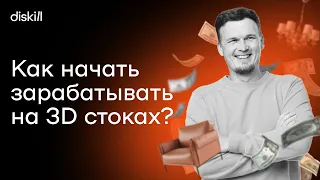 diskill

Как начать зарабатывать на 3D стоках?